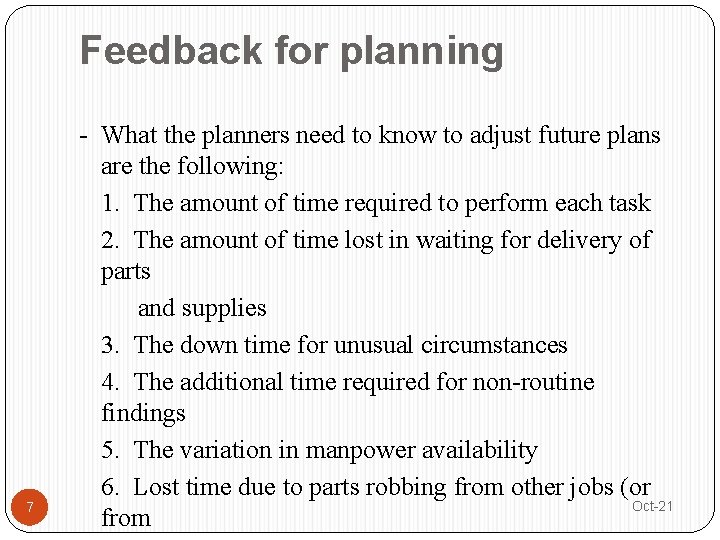 Feedback for planning

- What the planners need to know to adjust future plans are the following:

1. The amount of time required to perform each task

2. The amount of time lost in waiting for delivery of parts

and supplies

3. The down time for unusual circumstances

4. The additional time required for non-routine findings

5. The variation in manpower availability

6. Lost time due to parts robbing from other jobs (or from

7

Oct-21